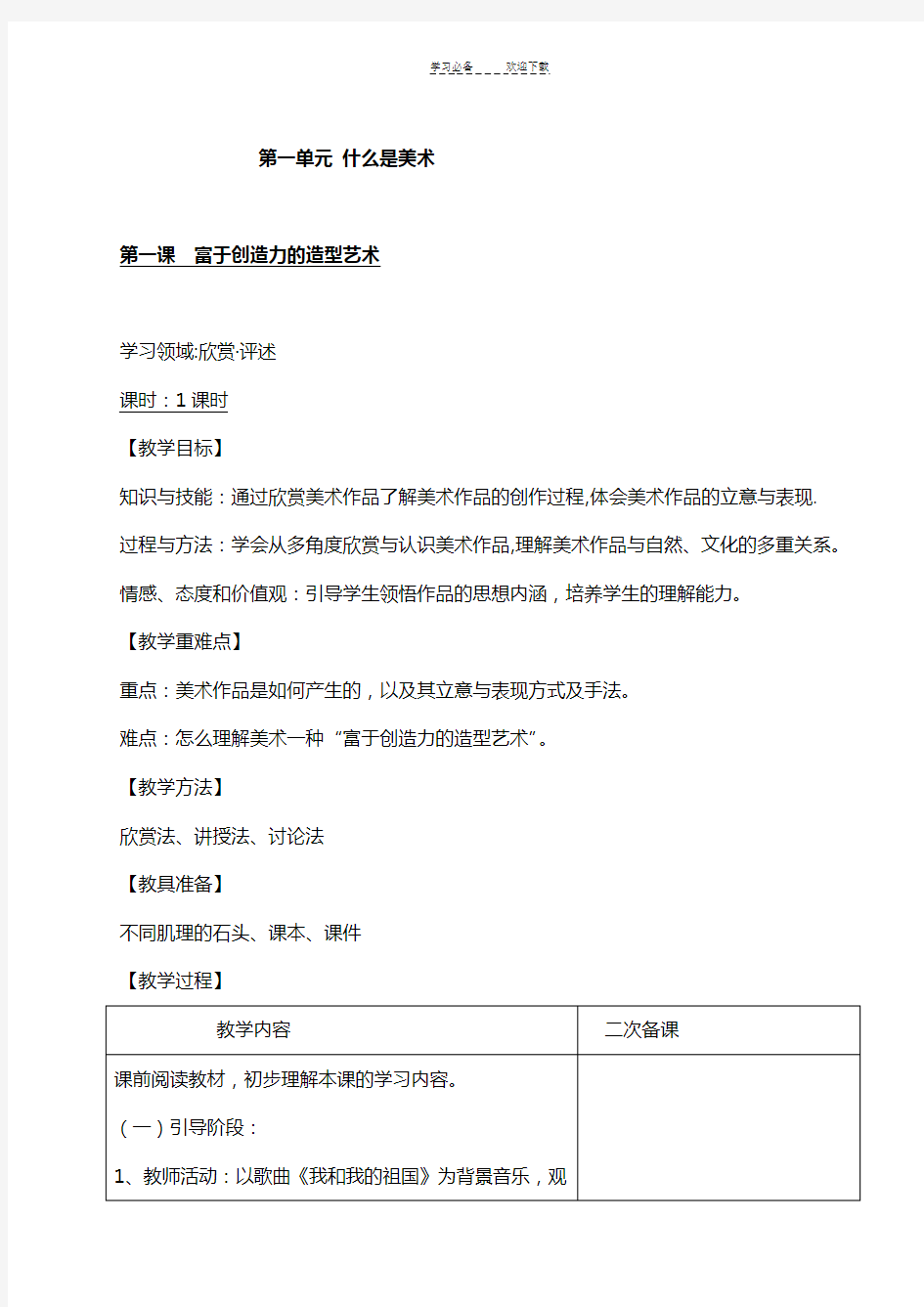 学习必备＿＿＿＿欢迎下载

第一单元 什么是美术

第一课 富于创造力的造型艺术

学习领域:欣赏·评述

课时：1 课时

【教学目标】

知识与技能：通过欣赏美术作品了解美术作品的创作过程,体会美术作品的立意与表现.

过程与方法：学会从多角度欣赏与认识美术作品,理解美术作品与自然、文化的多重关系。

情感、态度和价值观：引导学生领悟作品的思想内涵，培养学生的理解能力。

【教学重难点】

重点：美术作品是如何产生的，以及其立意与表现方式及手法。

难点：怎么理解美术一种“富于创造力的造型艺术”。

【教学方法】

欣赏法、讲授法、讨论法

【教具准备】

不同肌理的石头、课本、课件

【教学过程】

| 教学内容 | 二次备课 |
|---|---|
| 课前阅读教材，初步理解本课的学习内容。<br>（一）引导阶段：<br>1、教师活动：以歌曲《我和我的祖国》为背景音乐，观 | |